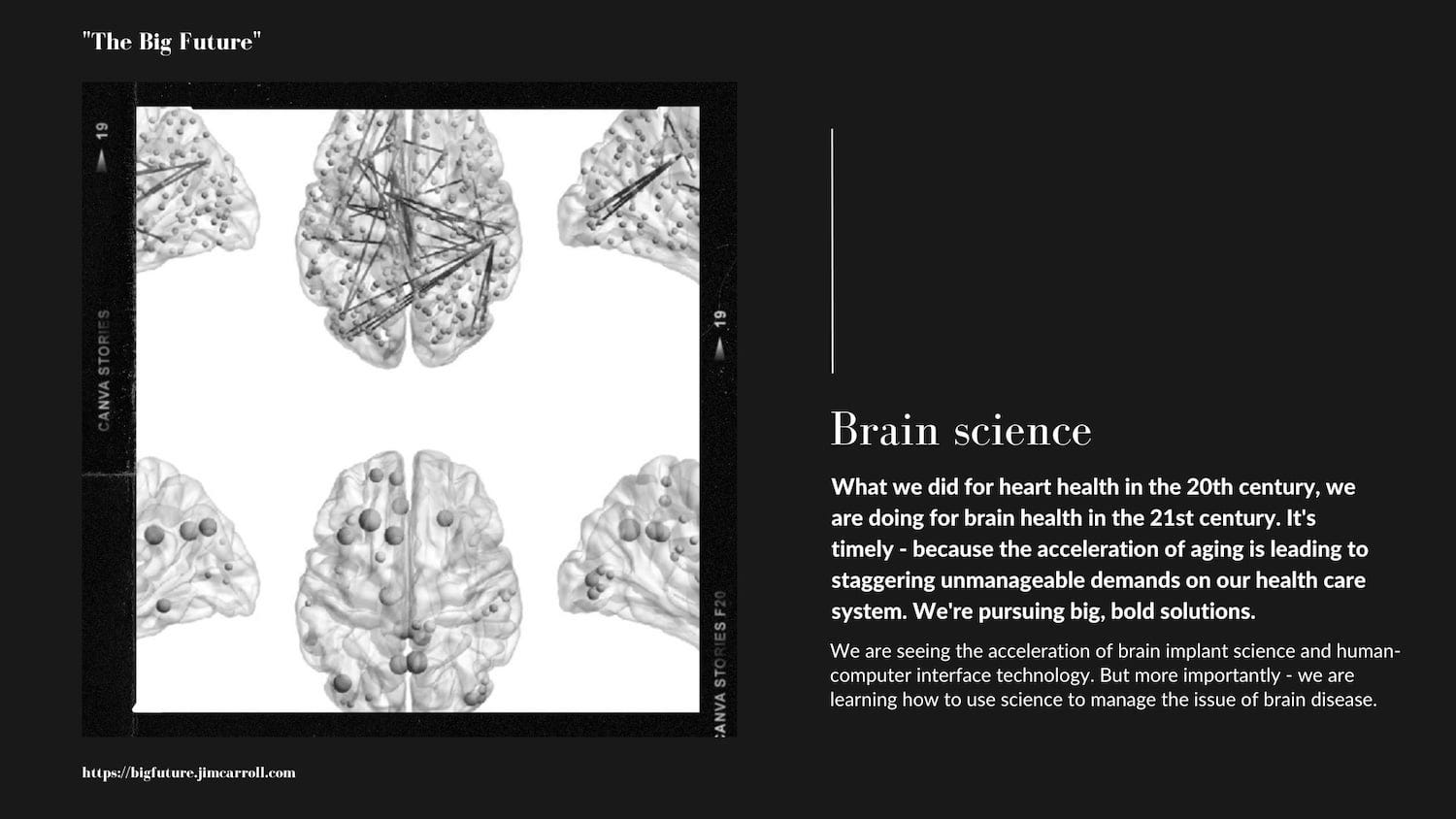 "The Big Future"

19

CANVA STORIES

19

CANVA STORIES F20

Brain science

What we did for heart health in the 20th century, we are doing for brain health in the 21st century. It's timely - because the acceleration of aging is leading to staggering unmanageable demands on our health care system. We're pursuing big, bold solutions.

We are seeing the acceleration of brain implant science and human-computer interface technology. But more importantly - we are learning how to use science to manage the issue of brain disease.

https://bigfuture.jimcarroll.com